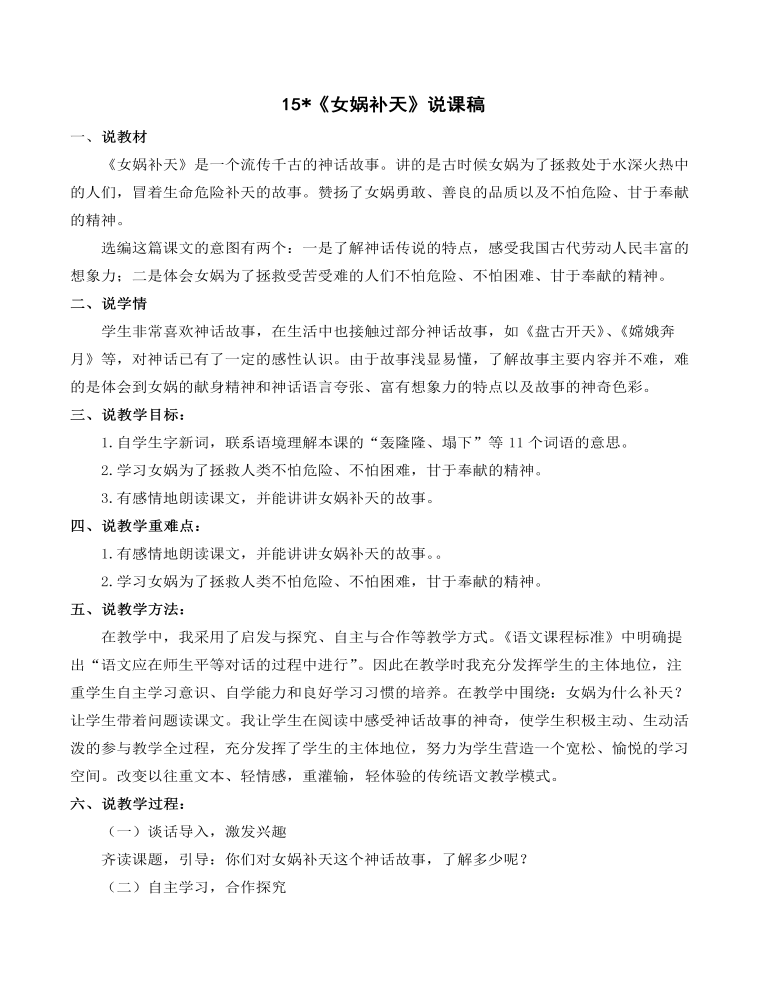 15*《女娲补天》说课稿

一、说教材

《女娲补天》是一个流传千古的神话故事。讲的是古时候女娲为了拯救处于水深火热中的人们，冒着生命危险补天的故事。赞扬了女娲勇敢、善良的品质以及不怕危险、甘于奉献的精神。

选编这篇课文的意图有两个：一是了解神话传说的特点，感受我国古代劳动人民丰富的想象力；二是体会女娲为了拯救受苦受难的人们不怕危险、不怕困难、甘于奉献的精神。

二、说学情

学生非常喜欢神话故事，在生活中也接触过部分神话故事，如《盘古开天》、《嫦娥奔月》等，对神话已有了一定的感性认识。由于故事浅显易懂，了解故事主要内容并不难，难的是体会到女娲的献身精神和神话语言夸张、富有想象力的特点以及故事的神奇色彩。

三、说教学目标：

1.自学生字新词，联系语境理解本课的“轰隆隆、塌下”等11个词语的意思。

2.学习女娲为了拯救人类不怕危险、不怕困难，甘于奉献的精神。

3.有感情地朗读课文，并能讲讲女娲补天的故事。

四、说教学重难点：

1.有感情地朗读课文，并能讲讲女娲补天的故事。。

2.学习女娲为了拯救人类不怕危险、不怕困难，甘于奉献的精神。

五、说教学方法：

在教学中，我采用了启发与探究、自主与合作等教学方式。《语文课程标准》中明确提出“语文应在师生平等对话的过程中进行”。因此在教学时我充分发挥学生的主体地位，注重学生自主学习意识、自学能力和良好学习习惯的培养。在教学中围绕：女娲为什么补天？让学生带着问题读课文。我让学生在阅读中感受神话故事的神奇，使学生积极主动、生动活泼的参与教学全过程，充分发挥了学生的主体地位，努力为学生营造一个宽松、愉悦的学习空间。改变以往重文本、轻情感，重灌输，轻体验的传统语文教学模式。

六、说教学过程：

（一）谈话导入，激发兴趣

齐读课题，引导：你们对女娲补天这个神话故事，了解多少呢？

（二）自主学习，合作探究